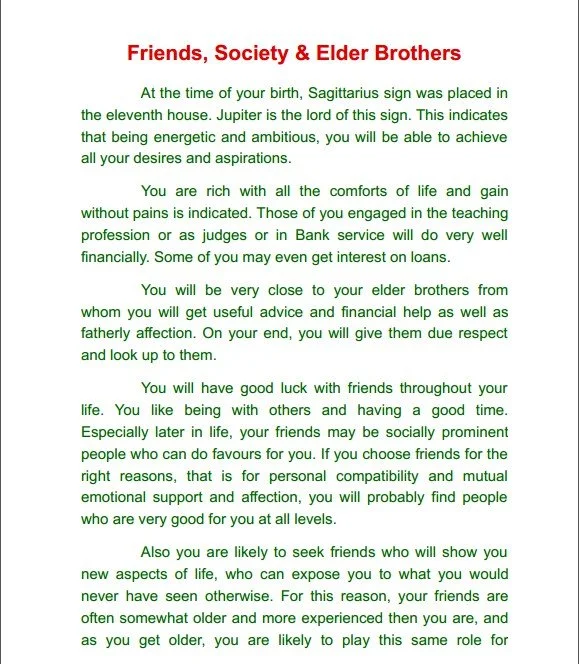 Friends, Society & Elder Brothers

At the time of your birth, Sagittarius sign was placed in the eleventh house. Jupiter is the lord of this sign. This indicates that being energetic and ambitious, you will be able to achieve all your desires and aspirations.

You are rich with all the comforts of life and gain without pains is indicated. Those of you engaged in the teaching profession or as judges or in Bank service will do very well financially. Some of you may even get interest on loans.

You will be very close to your elder brothers from whom you will get useful advice and financial help as well as fatherly affection. On your end, you will give them due respect and look up to them.

You will have good luck with friends throughout your life. You like being with others and having a good time. Especially later in life, your friends may be socially prominent people who can do favours for you. If you choose friends for the right reasons, that is for personal compatibility and mutual emotional support and affection, you will probably find people who are very good for you at all levels.

Also you are likely to seek friends who will show you new aspects of life, who can expose you to what you would never have seen otherwise. For this reason, your friends are often somewhat older and more experienced then you are, and as you get older, you are likely to play this same role for